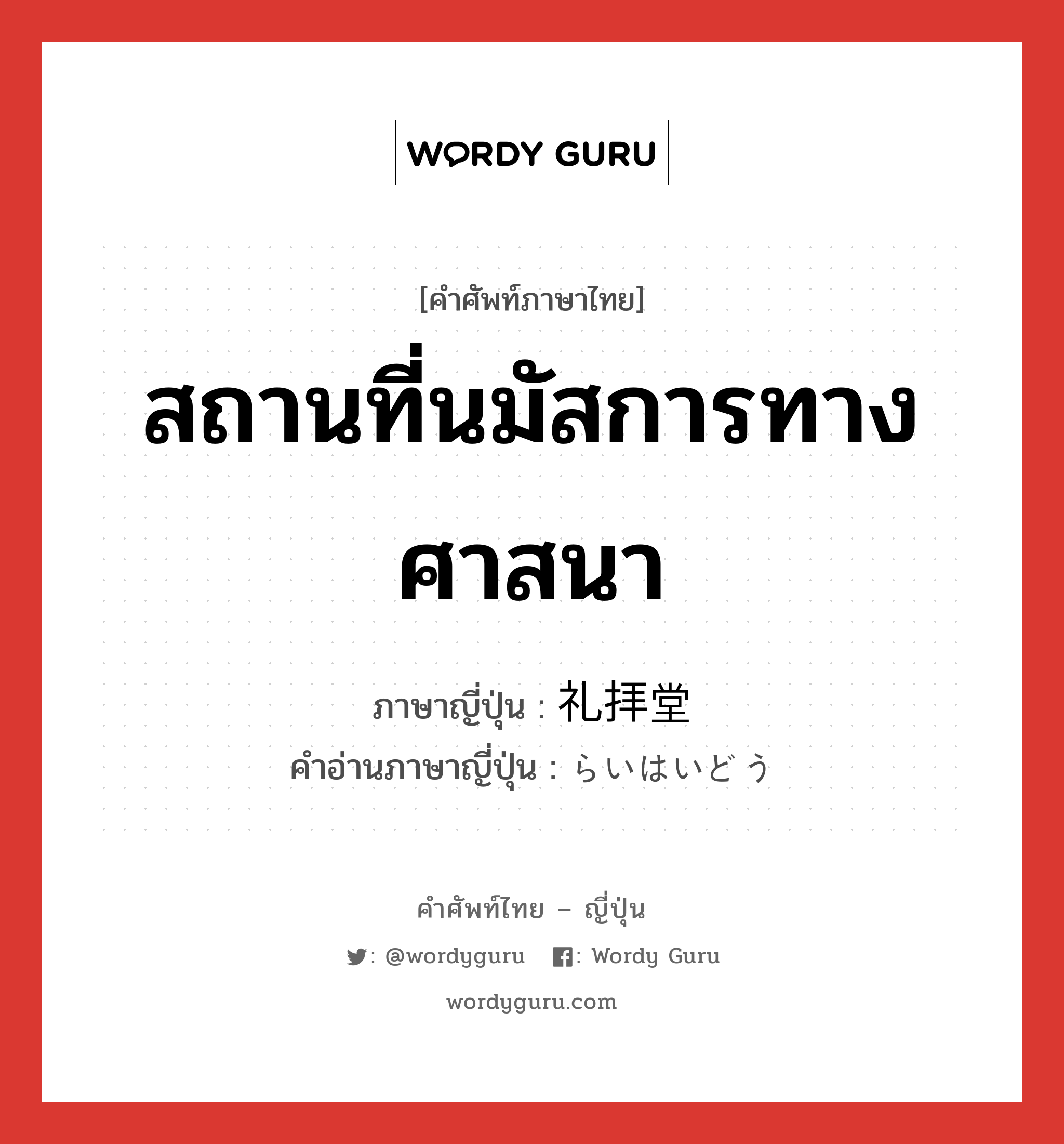 WORDY GURU

[คำศัพท์ภาษาไทย]

สถานที่นมัสการทางศาสนา

ภาษาญี่ปุ่น : 礼拝堂

คำอ่านภาษาญี่ปุ่น : らいはいどう

คำศัพท์ไทย – ญี่ปุ่น

: @wordyguru : Wordy Guru

wordyguru.com